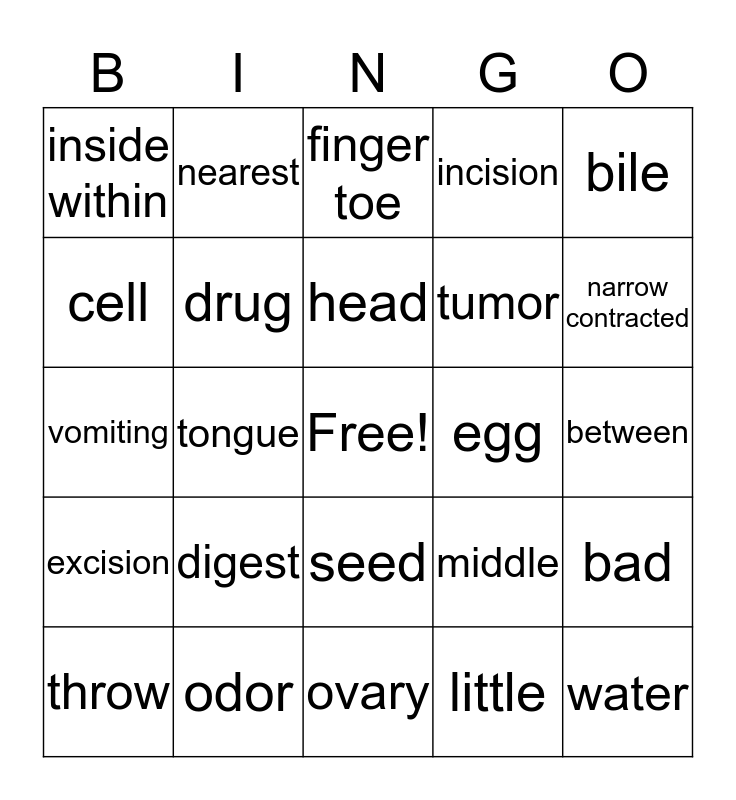 | B | I | N | G | O |
|---|---|---|---|---|
| inside within | nearest | finger toe | incision | bile |
| cell | drug | head | tumor | narrow contracted |
| vomiting | tongue | Free! | egg | between |
| excision | digest | seed | middle | bad |
| throw | odor | ovary | little | water |